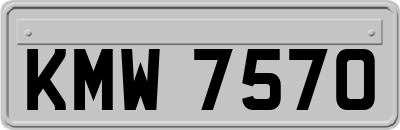 KMW 7570